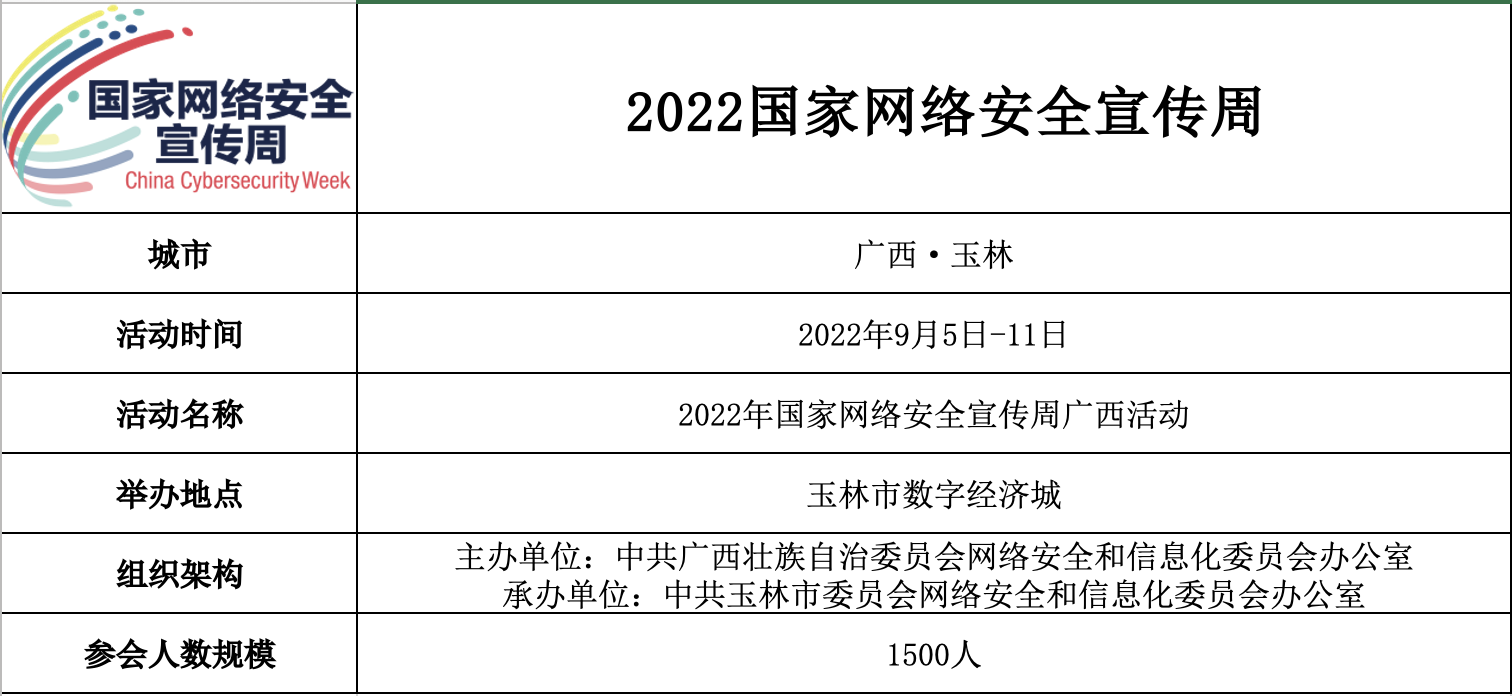 | 国家网络安全宣传周 China Cybersecurity Week | 2022国家网络安全宣传周 |
|---|---|
| 城市 | 广西·玉林 |
| 活动时间 | 2022年9月5日-11日 |
| 活动名称 | 2022年国家网络安全宣传周广西活动 |
| 举办地点 | 玉林市数字经济城 |
| 组织架构 | 主办单位：中共广西壮族自治委员会网络安全和信息化委员会办公室 承办单位：中共玉林市委员会网络安全和信息化委员会办公室 |
| 参会人数规模 | 1500人 |